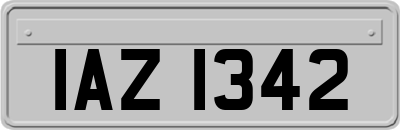 IAZ 1342